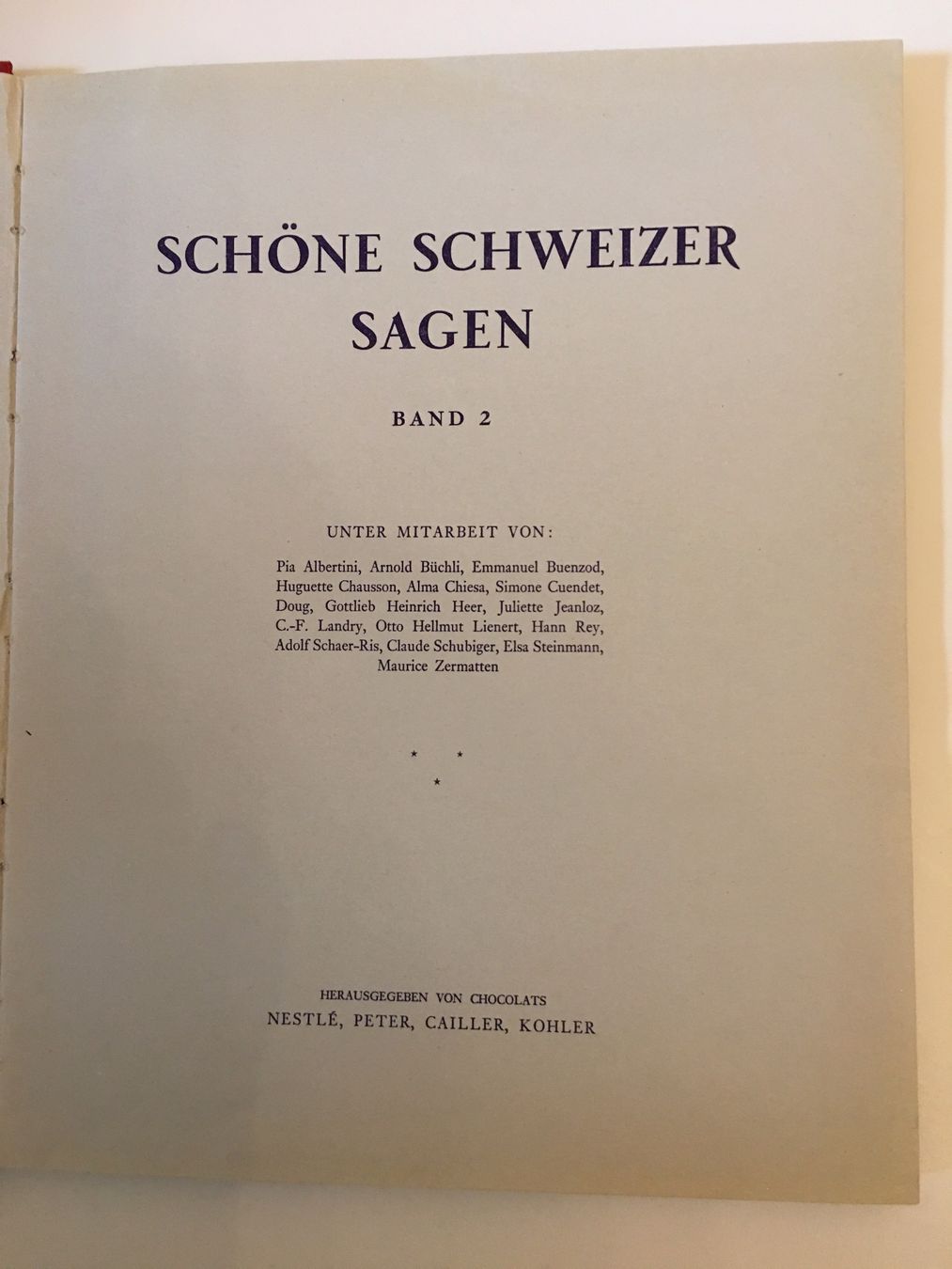 SCHÖNE SCHWEIZER SAGEN

BAND 2

UNTER MITARBEIT VON:

Pia Albertini, Arnold Büchli, Emmanuel Buenzod, Huguette Chausson, Alma Chiesa, Simone Cuendet, Doug, Gottlieb Heinrich Heer, Juliette Jeanloz, C.-F. Landry, Otto Hellmut Lienert, Hann Rey, Adolf Schaer-Ris, Claude Schubiger, Elsa Steinmann, Maurice Zermatten

* * *

HERAUSGEGEBEN VON CHOCOLATS
NESTLÉ, PETER, CAILLER, KOHLER